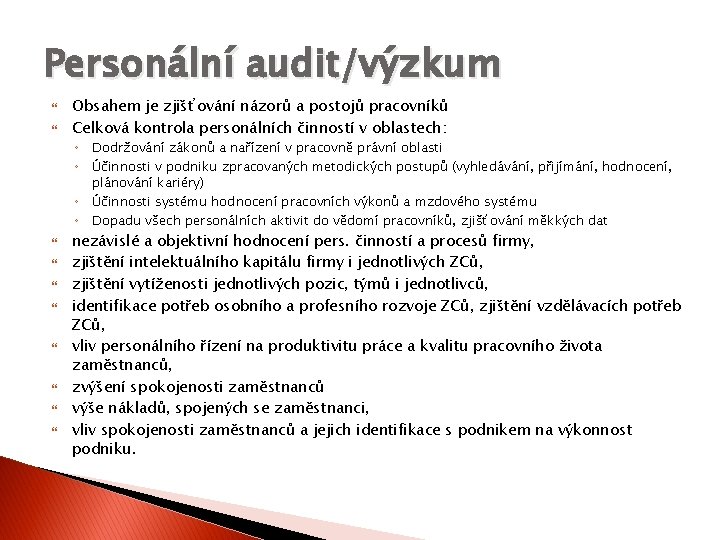 Personální audit/výzkum

Obsahem je zjišťování názorů a postojů pracovníků
Celková kontrola personálních činností v oblastech:
Dodržování zákonů a nařízení v pracovně právní oblasti
Účinnosti v podniku zpracovaných metodických postupů (vyhledávání, přijímání, hodnocení, plánování kariéry)
Účinnosti systému hodnocení pracovních výkonů a mzdového systému
Dopadu všech personálních aktivit do vědomí pracovníků, zjišťování měkkých dat
nezávislé a objektivní hodnocení pers. činností a procesů firmy,
zjištění intelektuálního kapitálu firmy i jednotlivých ZCů,
zjištění vytíženosti jednotlivých pozic, týmů i jednotlivců,
identifikace potřeb osobního a profesního rozvoje ZCů, zjištění vzdělávacích potřeb ZCů,
vliv personálního řízení na produktivitu práce a kvalitu pracovního života zaměstnanců,
zvýšení spokojenosti zaměstnanců
výše nákladů, spojených se zaměstnanci,
vliv spokojenosti zaměstnanců a jejich identifikace s podnikem na výkonnost podniku.